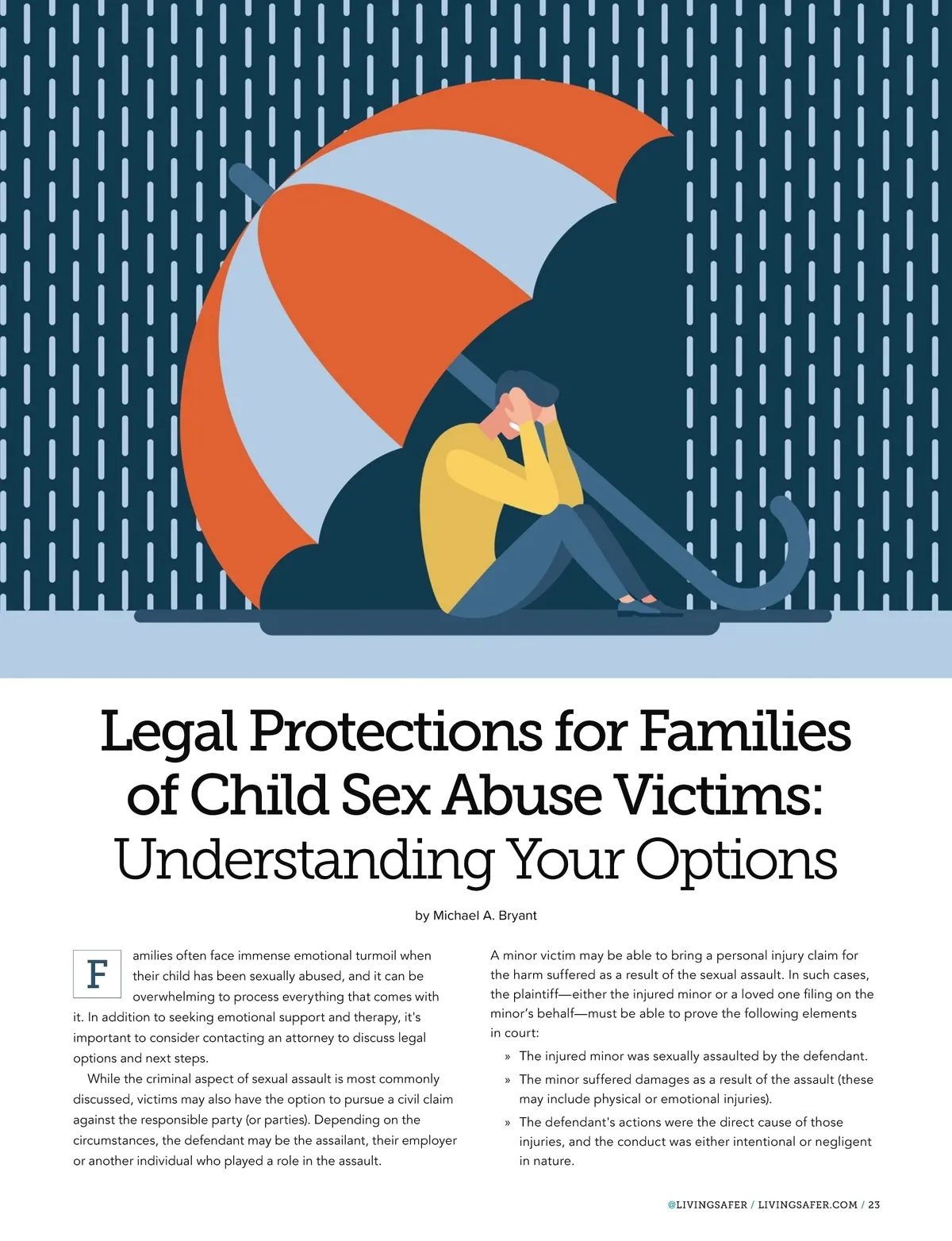 Legal Protections for Families of Child Sex Abuse Victims: Understanding Your Options

by Michael A. Bryant

Families often face immense emotional turmoil when their child has been sexually abused, and it can be overwhelming to process everything that comes with it. In addition to seeking emotional support and therapy, it's important to consider contacting an attorney to discuss legal options and next steps.

While the criminal aspect of sexual assault is most commonly discussed, victims may also have the option to pursue a civil claim against the responsible party (or parties). Depending on the circumstances, the defendant may be the assailant, their employer or another individual who played a role in the assault.

A minor victim may be able to bring a personal injury claim for the harm suffered as a result of the sexual assault. In such cases, the plaintiff—either the injured minor or a loved one filing on the minor's behalf—must be able to prove the following elements in court:

» The injured minor was sexually assaulted by the defendant.
» The minor suffered damages as a result of the assault (these may include physical or emotional injuries).
» The defendant's actions were the direct cause of those injuries, and the conduct was either intentional or negligent in nature.

@LIVINGSAFER / LIVINGSAFER.COM / 23